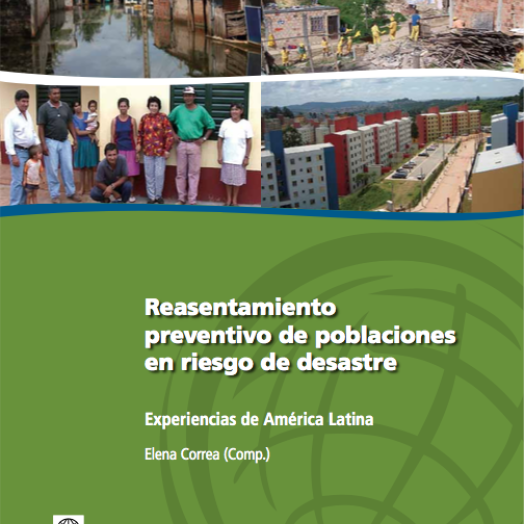 Reasentamiento preventivo de poblaciones en riesgo de desastre

Experiencias de América Latina

Elena Correa (Comp.)